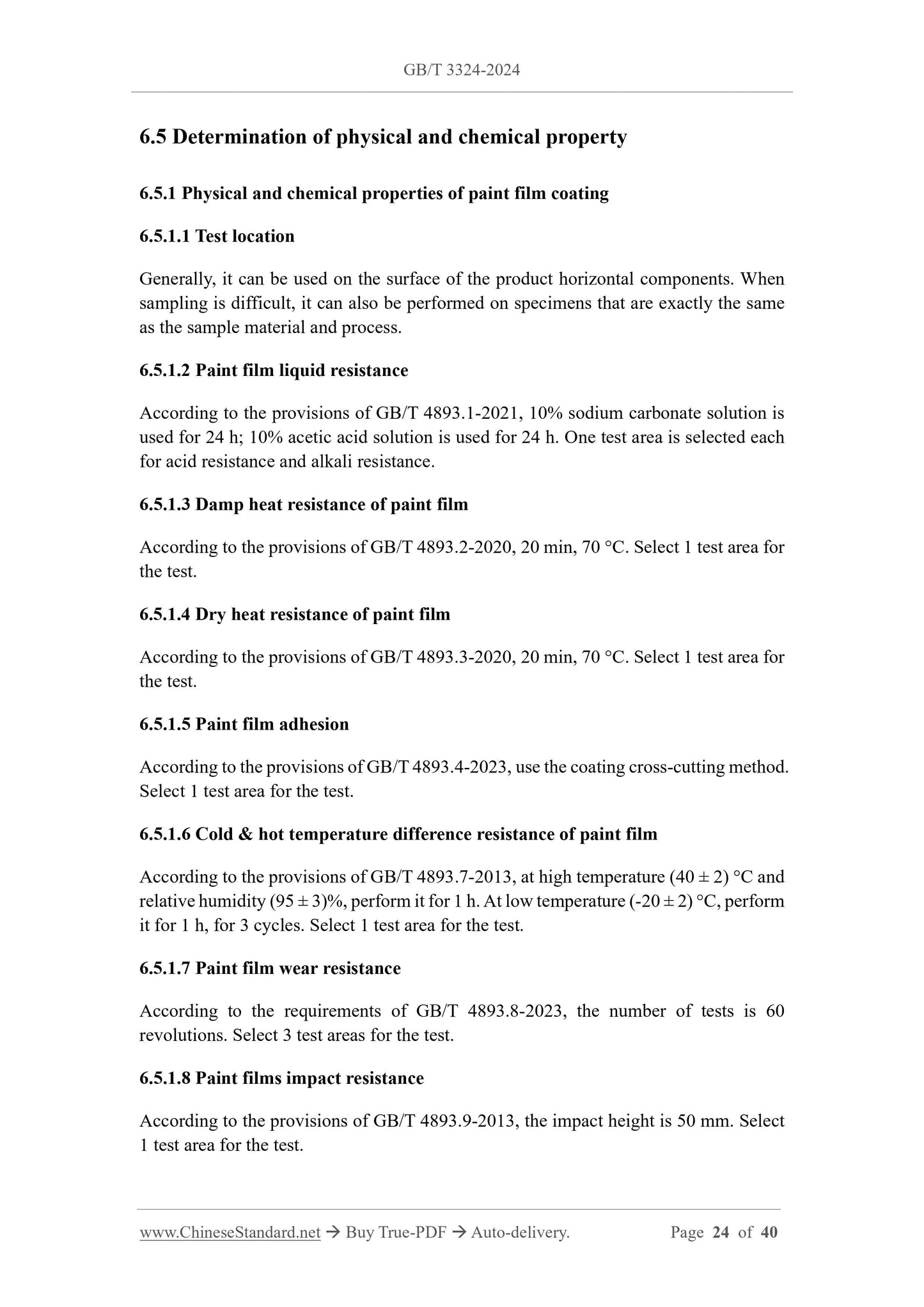 GB/T 3324-2024

6.5 Determination of physical and chemical property

6.5.1 Physical and chemical properties of paint film coating

6.5.1.1 Test location

Generally, it can be used on the surface of the product horizontal components. When sampling is difficult, it can also be performed on specimens that are exactly the same as the sample material and process.

6.5.1.2 Paint film liquid resistance

According to the provisions of GB/T 4893.1-2021, 10% sodium carbonate solution is used for 24 h; 10% acetic acid solution is used for 24 h. One test area is selected each for acid resistance and alkali resistance.

6.5.1.3 Damp heat resistance of paint film

According to the provisions of GB/T 4893.2-2020, 20 min, 70 °C. Select 1 test area for the test.

6.5.1.4 Dry heat resistance of paint film

According to the provisions of GB/T 4893.3-2020, 20 min, 70 °C. Select 1 test area for the test.

6.5.1.5 Paint film adhesion

According to the provisions of GB/T 4893.4-2023, use the coating cross-cutting method. Select 1 test area for the test.

6.5.1.6 Cold & hot temperature difference resistance of paint film

According to the provisions of GB/T 4893.7-2013, at high temperature (40 ± 2) °C and relative humidity (95 ± 3)%, perform it for 1 h. At low temperature (-20 ± 2) °C, perform it for 1 h, for 3 cycles. Select 1 test area for the test.

6.5.1.7 Paint film wear resistance

According to the requirements of GB/T 4893.8-2023, the number of tests is 60 revolutions. Select 3 test areas for the test.

6.5.1.8 Paint films impact resistance

According to the provisions of GB/T 4893.9-2013, the impact height is 50 mm. Select 1 test area for the test.

www.ChineseStandard.net → Buy True-PDF → Auto-delivery. Page 24 of 40